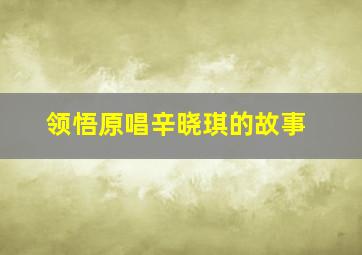 领悟原唱辛晓琪的故事